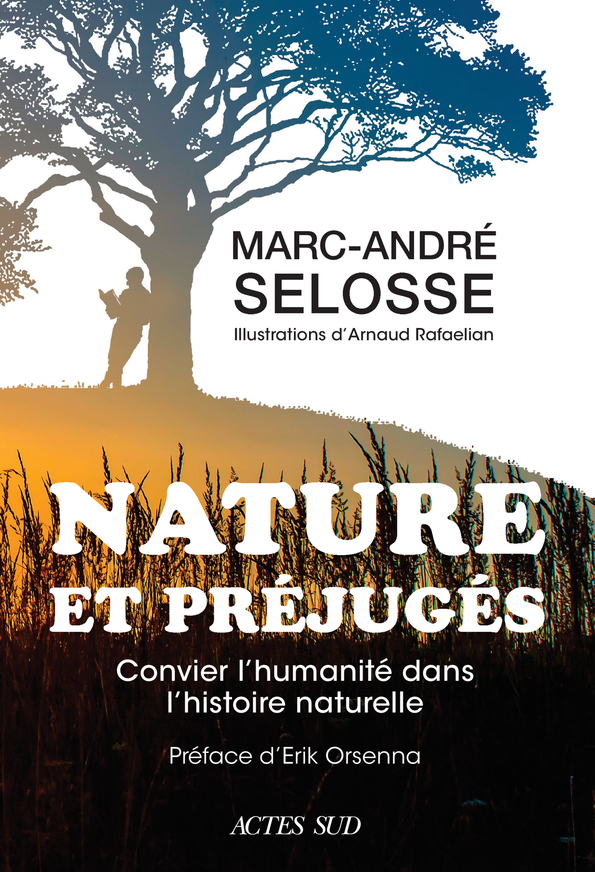 MARC-ANDRÉ
SELOSSE

Illustrations d'Arnaud Rafaelian

NATURE
ET PRÉJUGÉS

Convier l'humanité dans
l'histoire naturelle

Préface d'Erik Orsenna

ACTES SUD